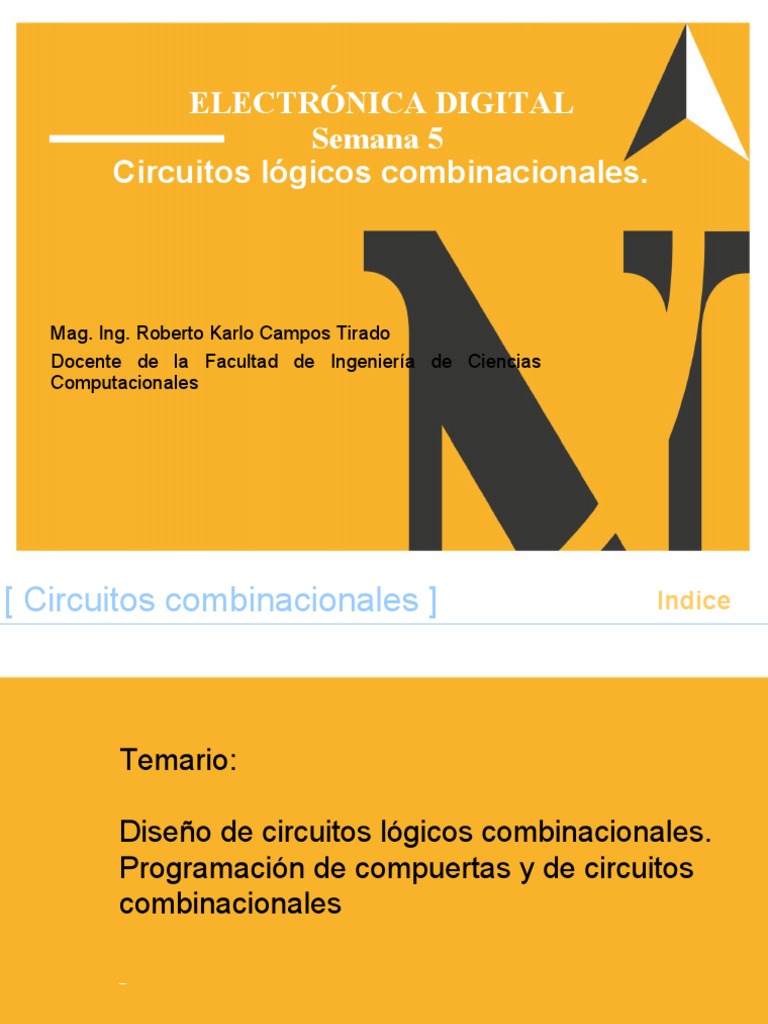 ELECTRÓNICA DIGITAL
Semana 5
Circuitos lógicos combinacionales.

Mag. Ing. Roberto Karlo Campos Tirado
Docente de la Facultad de Ingeniería de Ciencias Computacionales

[ Circuitos combinacionales ]

Indice

Temario:

Diseño de circuitos lógicos combinacionales.
Programación de compuertas y de circuitos combinacionales